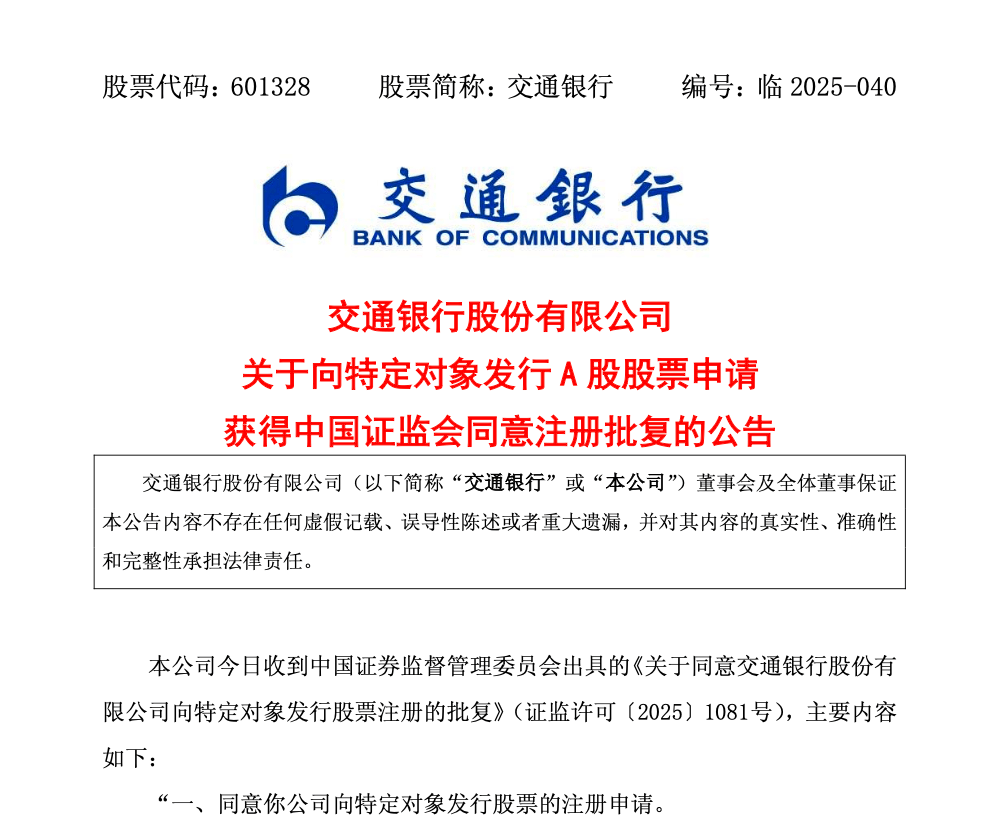 股票代码：601328　　股票简称：交通银行　　编号：临 2025-040

交通银行
BANK OF COMMUNICATIONS

交通银行股份有限公司
关于向特定对象发行 A 股股票申请
获得中国证监会同意注册批复的公告

交通银行股份有限公司（以下简称“交通银行”或“本公司”）董事会及全体董事保证本公告内容不存在任何虚假记载、误导性陈述或者重大遗漏，并对其内容的真实性、准确性和完整性承担法律责任。

本公司今日收到中国证券监督管理委员会出具的《关于同意交通银行股份有限公司向特定对象发行股票注册的批复》（证监许可〔2025〕1081号），主要内容如下：

“一、同意你公司向特定对象发行股票的注册申请。